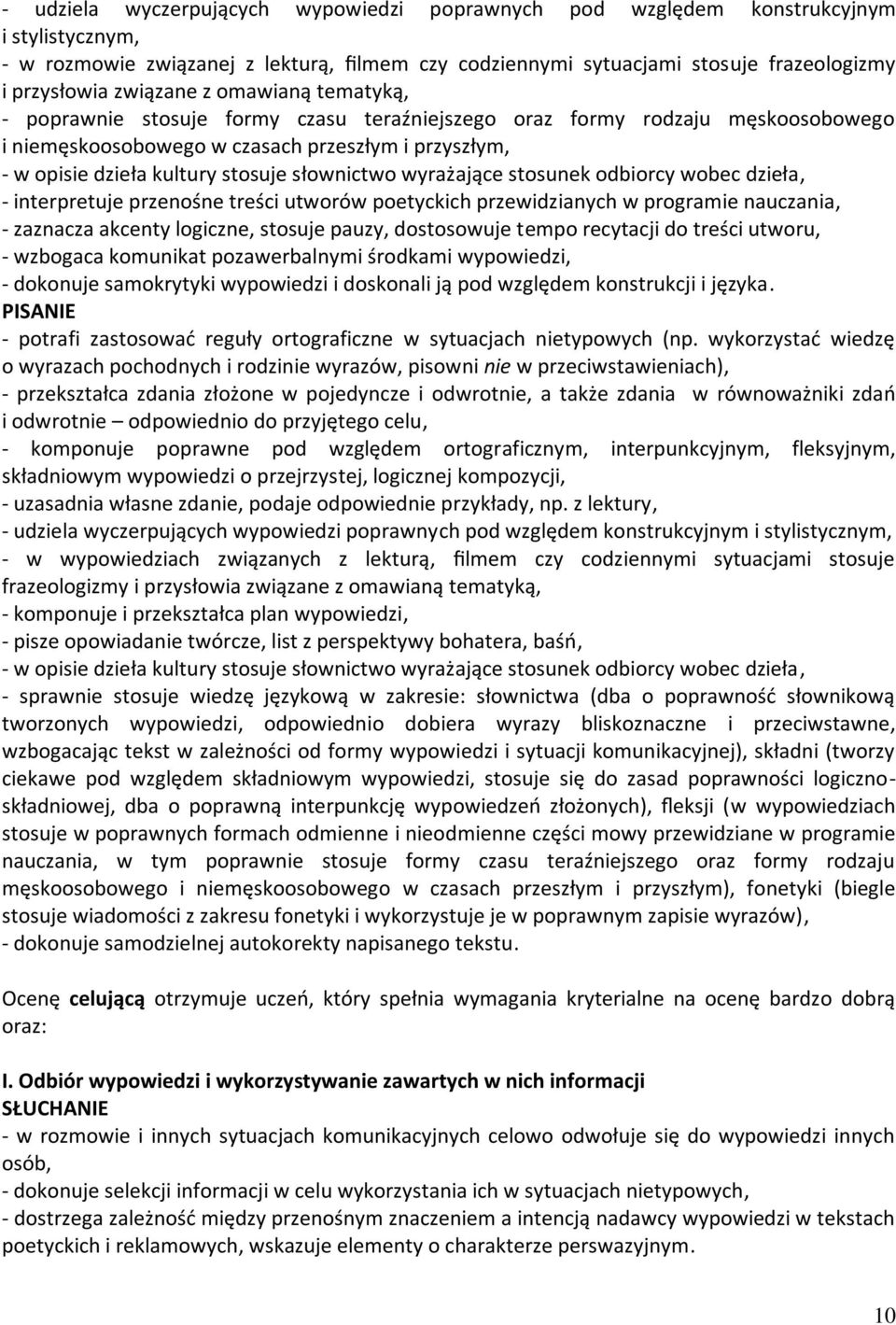 - udziela wyczerpujących wypowiedzi poprawnych pod względem konstrukcyjnym i stylistycznym,
- w rozmowie związanej z lekturą, filmem czy codziennymi sytuacjami stosuje frazeologizmy i przysłowia związane z omawianą tematyką,
- poprawnie stosuje formy czasu teraźniejszego oraz formy rodzaju męskoosobowego i niemęskoosobowego w czasach przeszłym i przyszłym,
- w opisie dzieła kultury stosuje słownictwo wyrażające stosunek odbiorcy wobec dzieła,
- interpretuje przenośne treści utworów poetyckich przewidzianych w programie nauczania,
- zaznacza akcenty logiczne, stosuje pauzy, dostosowuje tempo recytacji do treści utworu,
- wzbogaca komunikat pozawerbalnymi środkami wypowiedzi,
- dokonuje samokrytyki wypowiedzi i doskonali ją pod względem konstrukcji i języka.
PISANIE
- potrafi zastosować reguły ortograficzne w sytuacjach nietypowych (np. wykorzystać wiedzę o wyrazach pochodnych i rodzinie wyrazów, pisowni nie w przeciwstawieniach),
- przekształca zdania złożone w pojedyncze i odwrotnie, a także zdania w równoważniki zdań i odwrotnie – odpowiednio do przyjętego celu,
- komponuje poprawne pod względem ortograficznym, interpunkcyjnym, fleksyjnym, składniowym wypowiedzi o przejrzystej, logicznej kompozycji,
- uzasadnia własne zdanie, podaje odpowiednie przykłady, np. z lektury,
- udziela wyczerpujących wypowiedzi poprawnych pod względem konstrukcyjnym i stylistycznym,
- w wypowiedziach związanych z lekturą, filmem czy codziennymi sytuacjami stosuje frazeologizmy i przysłowia związane z omawianą tematyką,
- komponuje i przekształca plan wypowiedzi,
- pisze opowiadanie twórcze, list z perspektywy bohatera, baśń,
- w opisie dzieła kultury stosuje słownictwo wyrażające stosunek odbiorcy wobec dzieła,
- sprawnie stosuje wiedzę językową w zakresie: słownictwa (dba o poprawność słownikową tworzonych wypowiedzi, odpowiednio dobiera wyrazy bliskoznaczne i przeciwstawne, wzbogacając tekst w zależności od formy wypowiedzi i sytuacji komunikacyjnej), składni (tworzy ciekawe pod względem składniowym wypowiedzi, stosuje się do zasad poprawności logiczno-składniowej, dba o poprawną interpunkcję wypowiedzeń złożonych), fleksji (w wypowiedziach stosuje w poprawnych formach odmienne i nieodmienne części mowy przewidziane w programie nauczania, w tym poprawnie stosuje formy czasu teraźniejszego oraz formy rodzaju męskoosobowego i niemęskoosobowego w czasach przeszłym i przyszłym), fonetyki (biegle stosuje wiadomości z zakresu fonetyki i wykorzystuje je w poprawnym zapisie wyrazów),
- dokonuje samodzielnej autokorekty napisanego tekstu.

Ocenę celującą otrzymuje uczeń, który spełnia wymagania kryterialne na ocenę bardzo dobrą oraz:

I. Odbiór wypowiedzi i wykorzystywanie zawartych w nich informacji
SŁUCHANIE
- w rozmowie i innych sytuacjach komunikacyjnych celowo odwołuje się do wypowiedzi innych osób,
- dokonuje selekcji informacji w celu wykorzystania ich w sytuacjach nietypowych,
- dostrzega zależność między przenośnym znaczeniem a intencją nadawcy wypowiedzi w tekstach poetyckich i reklamowych, wskazuje elementy o charakterze perswazyjnym.

10